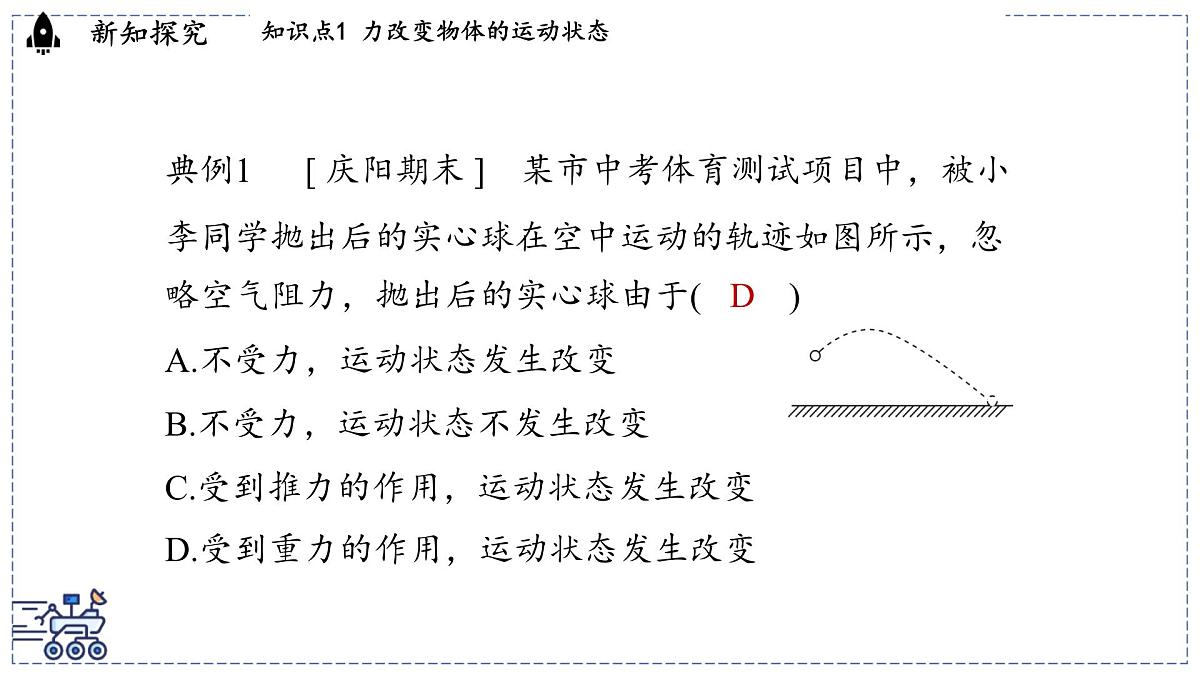 新知探究

知识点1 力改变物体的运动状态

典例1 ［庆阳期末］ 某市中考体育测试项目中，被小李同学抛出后的实心球在空中运动的轨迹如图所示，忽略空气阻力，抛出后的实心球由于( D )

A.不受力，运动状态发生改变

B.不受力，运动状态不发生改变

C.受到推力的作用，运动状态发生改变

D.受到重力的作用，运动状态发生改变